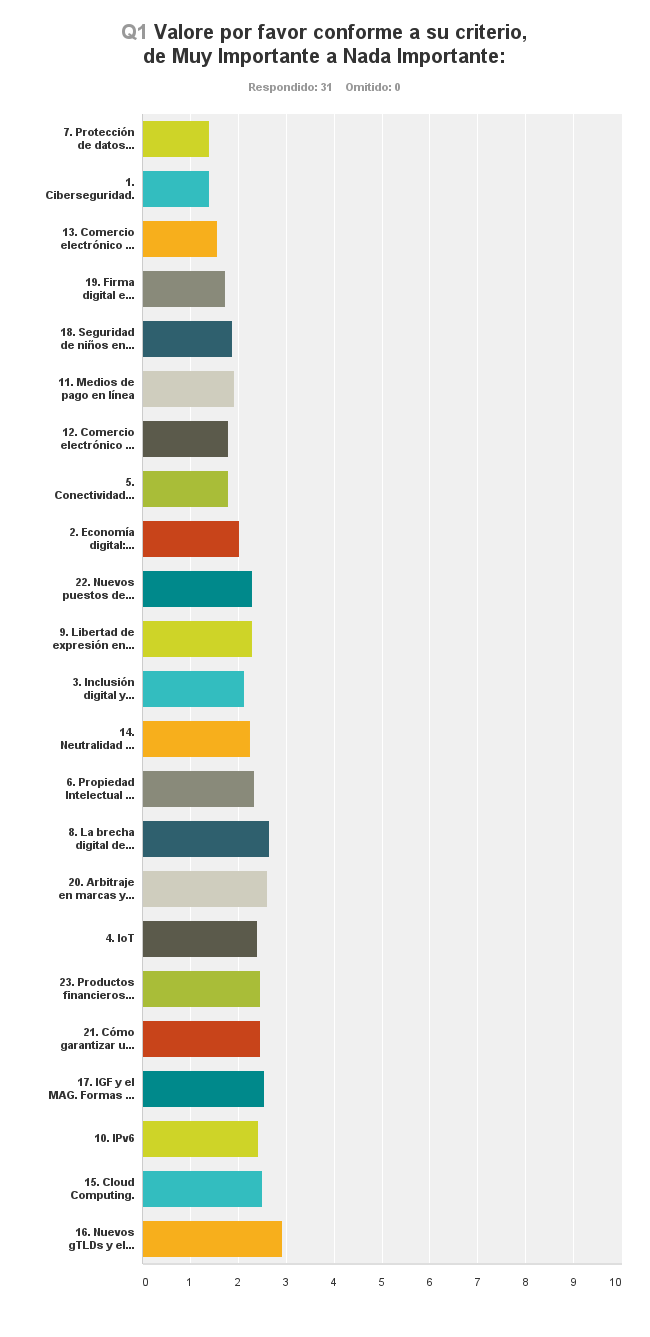 Q1 Valore por favor conforme a su criterio, de Muy Importante a Nada Importante:

Respondido: 31 Omitido: 0

7. Protección de datos...

1. Ciberseguridad.

13. Comercio electrónico ...

19. Firma digital e...

18. Seguridad de niños en...

11. Medios de pago en línea

12. Comercio electrónico ...

5. Conectividad...

2. Economía digital:...

22. Nuevos puestos de...

9. Libertad de expresión en...

3. Inclusión digital y...

14. Neutralidad ...

6. Propiedad Intelectual ...

8. La brecha digital de...

20. Arbitraje en marcas y...

4. IoT

23. Productos financieros...

21. Cómo garantizar u...

17. IGF y el MAG. Formas ...

10. IPv6

15. Cloud Computing.

16. Nuevos gTLDs y el...

0 1 2 3 4 5 6 7 8 9 10